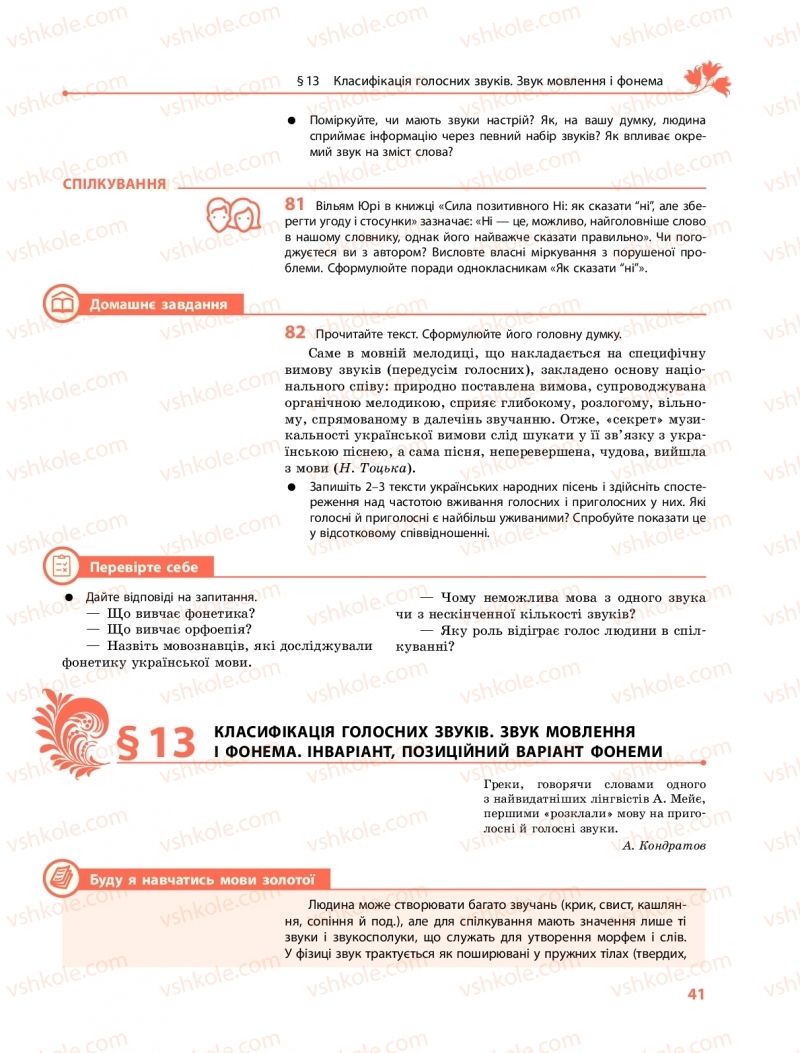 vshkole.com

§ 13 Класифікація голосних звуків. Звук мовлення і фонема

● Поміркуйте, чи мають звуки настрій? Як, на вашу думку, людина сприймає інформацію через певний набір звуків? Як впливає окремий звук на зміст слова?

СПІЛКУВАННЯ

81 Вільям Юрі в книжці «Сила позитивного Ні: як сказати "ні", але зберегти угоду і стосунки» зазначає: «Ні — це, можливо, найголовніше слово в нашому словнику, однак його найважче сказати правильно». Чи погоджуєтеся ви з автором? Висловте власні міркування з порушеної проблеми. Сформулюйте поради однокласникам «Як сказати "ні"».

Домашнє завдання

82 Прочитайте текст. Сформулюйте його головну думку.

Саме в мовній мелодиці, що накладається на специфічну вимову звуків (передусім голосних), закладено основу національного співу: природно поставлена вимова, супроводжувана органічною мелодикою, сприяє глибокому, розлогому, вільному, спрямованому в далечінь звучанню. Отже, «секрет» музикальності української вимови слід шукати у її зв'язку з українською піснею, а сама пісня, неперевершена, чудова, вийшла з мови (Н. Тоцька).

● Запишіть 2–3 тексти українських народних пісень і здійсніть спостереження над частотою вживання голосних і приголосних у них. Які голосні й приголосні є найбільш уживаними? Спробуйте показати це у відсотковому співвідношенні.

Перевірте себе

● Дайте відповіді на запитання.
— Що вивчає фонетика?
— Що вивчає орфоепія?
— Назвіть мовознавців, які досліджували фонетику української мови.

— Чому неможлива мова з одного звука чи з нескінченної кількості звуків?
— Яку роль відіграє голос людини в спілкуванні?

§ 13 КЛАСИФІКАЦІЯ ГОЛОСНИХ ЗВУКІВ. ЗВУК МОВЛЕННЯ І ФОНЕМА. ІНВАРІАНТ, ПОЗИЦІЙНИЙ ВАРІАНТ ФОНЕМИ

Греки, говорячи словами одного з найвидатніших лінгвістів А. Мейе, першими «розклали» мову на приголосні й голосні звуки.
А. Кондратов

Буду я навчатись мови золотої

Людина може створювати багато звучань (крик, свист, кашляння, сопіння й под.), але для спілкування мають значення лише ті звуки і звукосполуки, що служать для утворення морфем і слів. У фізиці звук трактується як поширювані у пружних тілах (твердих,

41